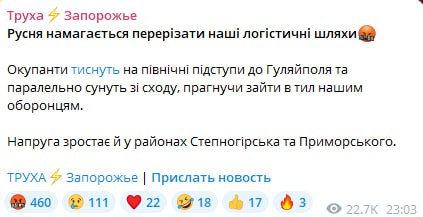 Труха⚡Запорожье
Русня намагається перерізати наші логістичні шляхи🤬

Окупанти тиснуть на північні підступи до Гуляйполя та паралельно сунуть зі сходу, прагнучи зайти в тил нашим оборонцям.

Напруга зростає й у районах Степногірська та Приморського.

ТРУХА⚡Запорожье | Прислать новость

🤬 460 😢 111 ❤️ 22 🤣 18 👍 17 🔥 3 22.7K 23:03